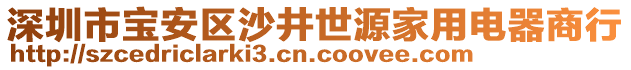 深圳市宝安区沙井世源家用电器商行
http://szcedriclarki3.cn.coovee.com